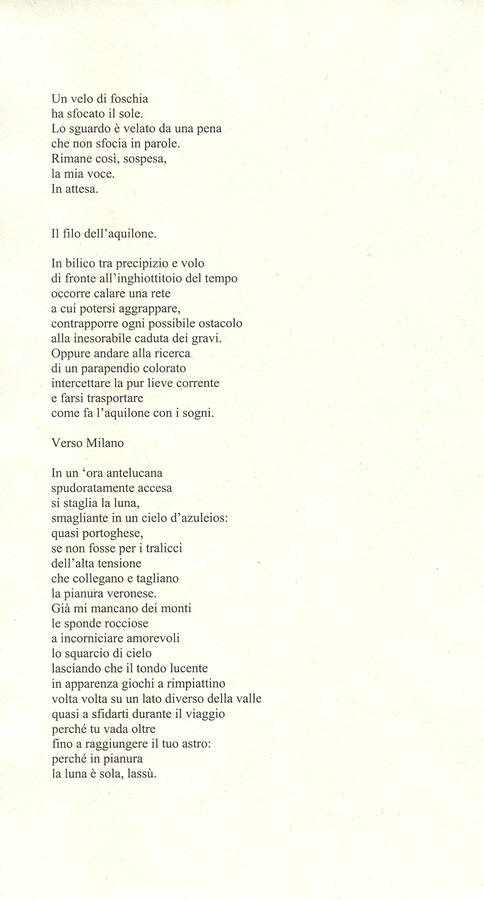 Un velo di foschia
ha sfocato il sole.
Lo sguardo è velato da una pena
che non sfocia in parole.
Rimane così, sospesa,
la mia voce.
In attesa.

Il filo dell'aquilone.

In bilico tra precipizio e volo
di fronte all'inghiottitoio del tempo
occorre calare una rete
a cui potersi aggrappare,
contrapporre ogni possibile ostacolo
alla inesorabile caduta dei gravi.
Oppure andare alla ricerca
di un parapendio colorato
intercettare la pur lieve corrente
e farsi trasportare
come fa l'aquilone con i sogni.

Verso Milano

In un 'ora antelucana
spudoratamente accesa
si staglia la luna,
smagliante in un cielo d'azuleios:
quasi portoghese,
se non fosse per i tralicci
dell'alta tensione
che collegano e tagliano
la pianura veronese.
Già mi mancano dei monti
le sponde rocciose
a incorniciare amorevoli
lo squarcio di cielo
lasciando che il tondo lucente
in apparenza giochi a rimpiattino
volta volta su un lato diverso della valle
quasi a sfidarti durante il viaggio
perché tu vada oltre
fino a raggiungere il tuo astro:
perché in pianura
la luna è sola, lassù.